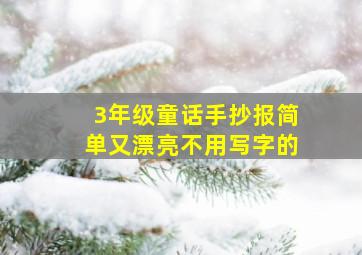 3年级童话手抄报简单又漂亮不用写字的